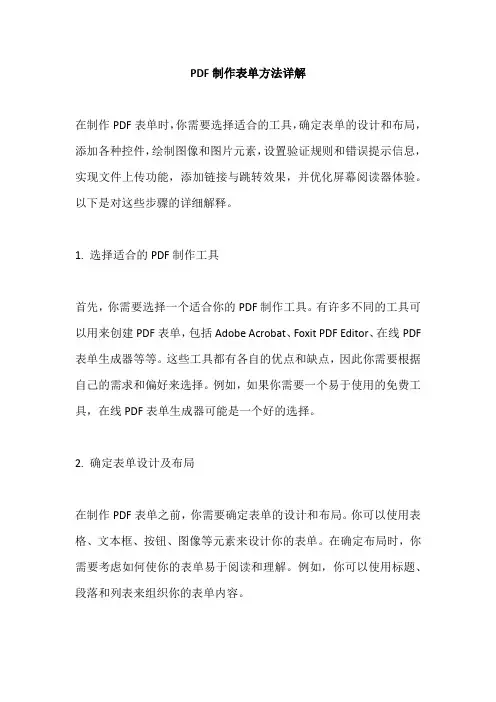 PDF 制作表单方法详解

在制作 PDF 表单时，你需要选择适合的工具，确定表单的设计和布局，添加各种控件，绘制图像和图片元素，设置验证规则和错误提示信息，实现文件上传功能，添加链接与跳转效果，并优化屏幕阅读器体验。以下是对这些步骤的详细解释。

1. 选择适合的 PDF 制作工具

首先，你需要选择一个适合你的 PDF 制作工具。有许多不同的工具可以用来创建 PDF 表单，包括 Adobe Acrobat、Foxit PDF Editor、在线 PDF 表单生成器等等。这些工具都有各自的优点和缺点，因此你需要根据自己的需求和偏好来选择。例如，如果你需要一个易于使用的免费工具，在线 PDF 表单生成器可能是一个好的选择。

2. 确定表单设计及布局

在制作 PDF 表单之前，你需要确定表单的设计和布局。你可以使用表格、文本框、按钮、图像等元素来设计你的表单。在确定布局时，你需要考虑如何使你的表单易于阅读和理解。例如，你可以使用标题、段落和列表来组织你的表单内容。